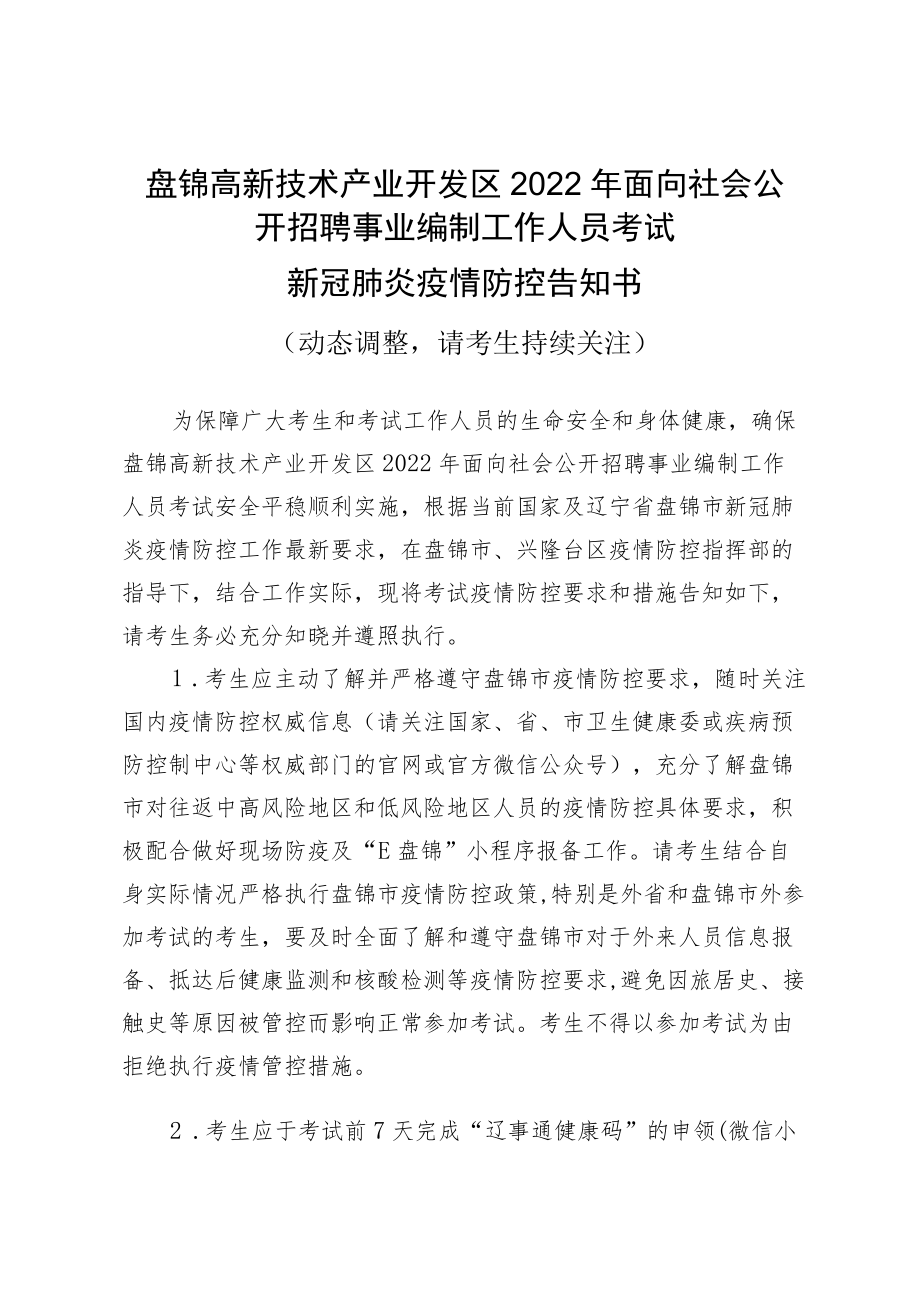 盘锦高新技术产业开发区2022年面向社会公开招聘事业编制工作人员考试

新冠肺炎疫情防控告知书

（动态调整，请考生持续关注）

为保障广大考生和考试工作人员的生命安全和身体健康，确保盘锦高新技术产业开发区2022年面向社会公开招聘事业编制工作人员考试安全平稳顺利实施，根据当前国家及辽宁省盘锦市新冠肺炎疫情防控工作最新要求，在盘锦市、兴隆台区疫情防控指挥部的指导下，结合工作实际，现将考试疫情防控要求和措施告知如下，请考生务必充分知晓并遵照执行。

1．考生应主动了解并严格遵守盘锦市疫情防控要求，随时关注国内疫情防控权威信息（请关注国家、省、市卫生健康委或疾病预防控制中心等权威部门的官网或官方微信公众号），充分了解盘锦市对往返中高风险地区和低风险地区人员的疫情防控具体要求，积极配合做好现场防疫及“E盘锦”小程序报备工作。请考生结合自身实际情况严格执行盘锦市疫情防控政策,特别是外省和盘锦市外参加考试的考生，要及时全面了解和遵守盘锦市对于外来人员信息报备、抵达后健康监测和核酸检测等疫情防控要求,避免因旅居史、接触史等原因被管控而影响正常参加考试。考生不得以参加考试为由拒绝执行疫情管控措施。

2．考生应于考试前7天完成“辽事通健康码”的申领(微信小